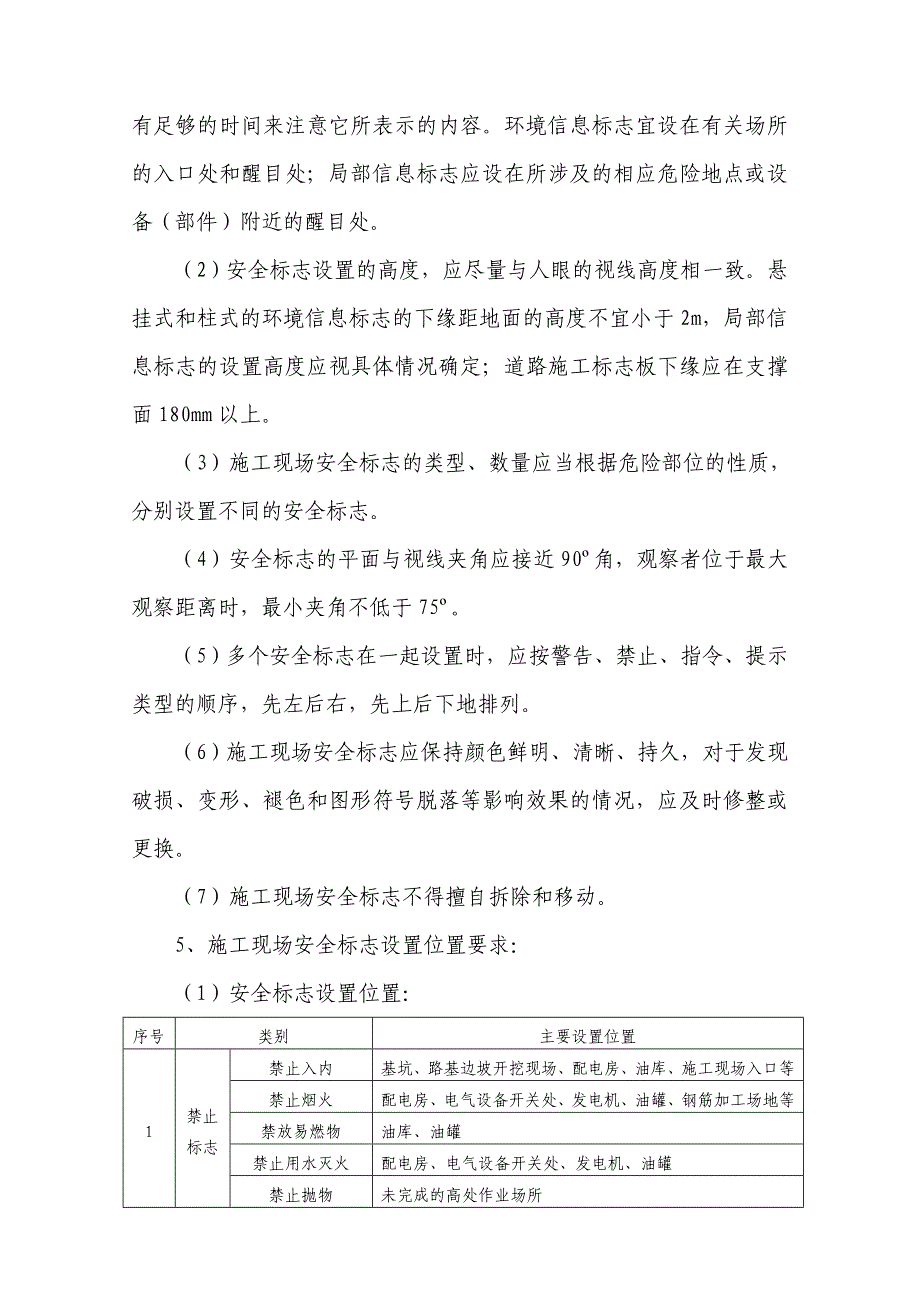 有足够的时间来注意它所表示的内容。环境信息标志宜设在有关场所的入口处和醒目处；局部信息标志应设在所涉及的相应危险地点或设备（部件）附近的醒目处。

（2）安全标志设置的高度，应尽量与人眼的视线高度相一致。悬挂式和柱式的环境信息标志的下缘距地面的高度不宜小于 2m，局部信息标志的设置高度应视具体情况确定；道路施工标志板下缘应在支撑面 180mm 以上。

（3）施工现场安全标志的类型、数量应当根据危险部位的性质，分别设置不同的安全标志。

（4）安全标志的平面与视线夹角应接近 90º 角，观察者位于最大观察距离时，最小夹角不低于 75º。

（5）多个安全标志在一起设置时，应按警告、禁止、指令、提示类型的顺序，先左后右，先上后下地排列。

（6）施工现场安全标志应保持颜色鲜明、清晰、持久，对于发现破损、变形、褪色和图形符号脱落等影响效果的情况，应及时修整或更换。

（7）施工现场安全标志不得擅自拆除和移动。

5、施工现场安全标志设置位置要求:

（1）安全标志设置位置:

| 序号 | 类别 | | 主要设置位置 |
|---|---|---|---|
| 1 | 禁止标志 | 禁止入内 | 基坑、路基边坡开挖现场、配电房、油库、施工现场入口等 |
| | | 禁止烟火 | 配电房、电气设备开关处、发电机、油罐、钢筋加工场地等 |
| | | 禁放易燃物 | 油库、油罐 |
| | | 禁止用水灭火 | 配电房、电气设备开关处、发电机、油罐 |
| | | 禁止抛物 | 未完成的高处作业场所 |